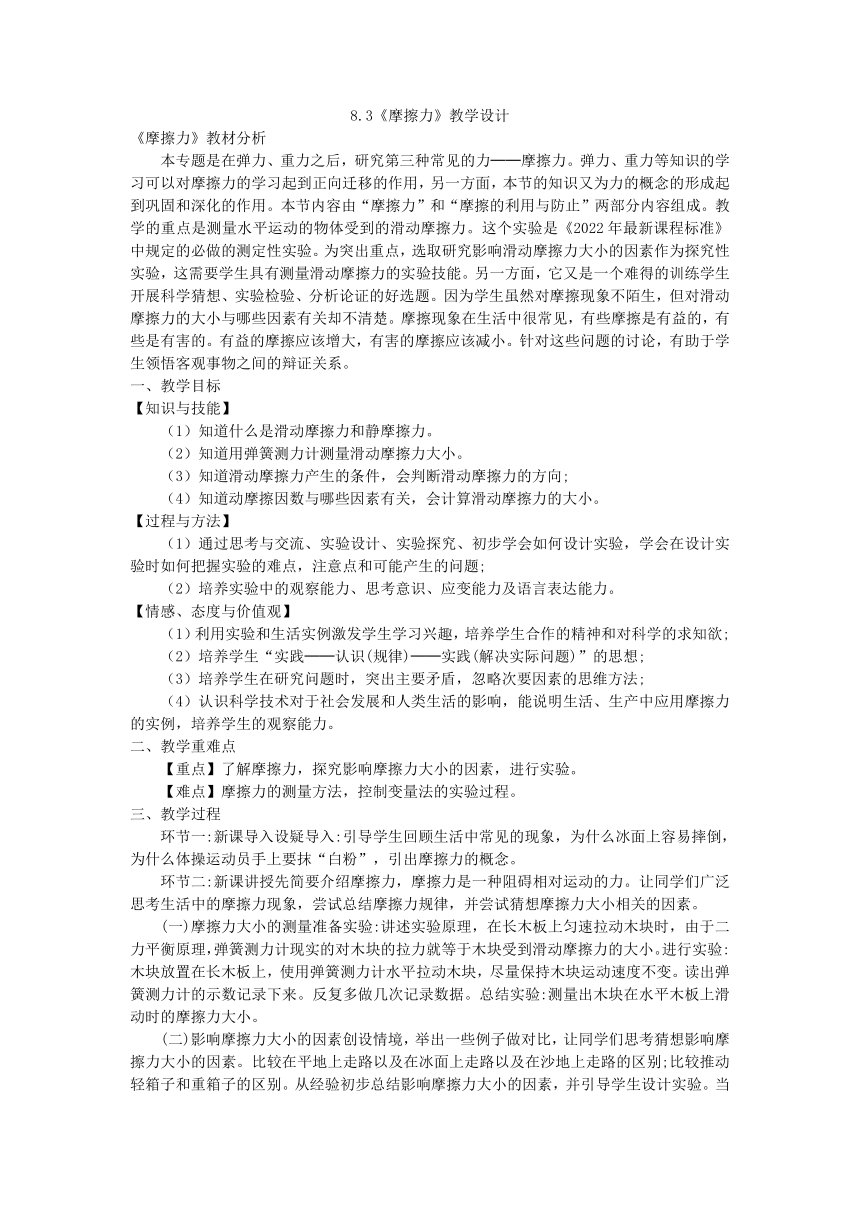 8.3《摩擦力》教学设计

《摩擦力》教材分析

本专题是在弹力、重力之后，研究第三种常见的力——摩擦力。弹力、重力等知识的学习可以对摩擦力的学习起到正向迁移的作用，另一方面，本节的知识又为力的概念的形成起到巩固和深化的作用。本节内容由“摩擦力”和“摩擦的利用与防止”两部分内容组成。教学的重点是测量水平运动的物体受到的滑动摩擦力。这个实验是《2022年最新课程标准》中规定的必做的测定性实验。为突出重点，选取研究影响滑动摩擦力大小的因素作为探究性实验，这需要学生具有测量滑动摩擦力的实验技能。另一方面，它又是一个难得的训练学生开展科学猜想、实验检验、分析论证的好选题。因为学生虽然对摩擦现象不陌生，但对滑动摩擦力的大小与哪些因素有关却不清楚。摩擦现象在生活中很常见，有些摩擦是有益的，有些是有害的。有益的摩擦应该增大，有害的摩擦应该减小。针对这些问题的讨论，有助于学生领悟客观事物之间的辩证关系。

一、教学目标

【知识与技能】

（1）知道什么是滑动摩擦力和静摩擦力。

（2）知道用弹簧测力计测量滑动摩擦力大小。

（3）知道滑动摩擦力产生的条件，会判断滑动摩擦力的方向；

（4）知道动摩擦因数与哪些因素有关，会计算滑动摩擦力的大小。

【过程与方法】

（1）通过思考与交流、实验设计、实验探究、初步学会如何设计实验，学会在设计实验时如何把握实验的难点，注意点和可能产生的问题；

（2）培养实验中的观察能力、思考意识、应变能力及语言表达能力。

【情感、态度与价值观】

（1）利用实验和生活实例激发学生学习兴趣，培养学生合作的精神和对科学的求知欲；

（2）培养学生“实践——认识(规律)——实践(解决实际问题)”的思想；

（3）培养学生在研究问题时，突出主要矛盾，忽略次要因素的思维方法；

（4）认识科学技术对于社会发展和人类生活的影响，能说明生活、生产中应用摩擦力的实例，培养学生的观察能力。

二、教学重难点

【重点】了解摩擦力，探究影响摩擦力大小的因素，进行实验。

【难点】摩擦力的测量方法，控制变量法的实验过程。

三、教学过程

环节一:新课导入设疑导入:引导学生回顾生活中常见的现象，为什么冰面上容易摔倒，为什么体操运动员手上要抹“白粉”，引出摩擦力的概念。

环节二:新课讲授先简要介绍摩擦力，摩擦力是一种阻碍相对运动的力。让同学们广泛思考生活中的摩擦力现象，尝试总结摩擦力规律，并尝试猜想摩擦力大小相关的因素。

(一)摩擦力大小的测量准备实验:讲述实验原理，在长木板上匀速拉动木块时，由于二力平衡原理,弹簧测力计现实的对木块的拉力就等于木块受到滑动摩擦力的大小。进行实验:木块放置在长木板上，使用弹簧测力计水平拉动木块，尽量保持木块运动速度不变。读出弹簧测力计的示数记录下来。反复多做几次记录数据。总结实验:测量出木块在水平木板上滑动时的摩擦力大小。

(二)影响摩擦力大小的因素创设情境，举出一些例子做对比，让同学们思考猜想影响摩擦力大小的因素。比较在平地上走路以及在冰面上走路以及在沙地上走路的区别;比较推动轻箱子和重箱子的区别。从经验初步总结影响摩擦力大小的因素，并引导学生设计实验。当